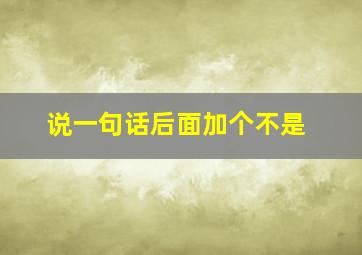 说一句话后面加个不是